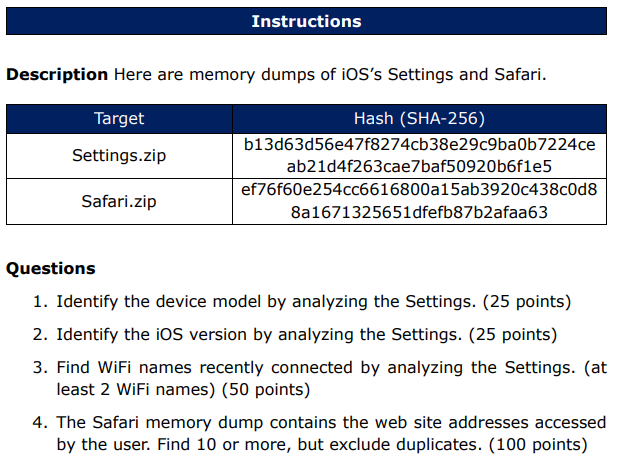 Instructions

Description Here are memory dumps of iOS's Settings and Safari.

| Target | Hash (SHA-256) |
|---|---|
| Settings.zip | b13d63d56e47f8274cb38e29c9ba0b7224ce ab21d4f263cae7baf50920b6f1e5 |
| Safari.zip | ef76f60e254cc6616800a15ab3920c438c0d8 8a1671325651dfefb87b2afaa63 |

Questions

1. Identify the device model by analyzing the Settings. (25 points)

2. Identify the iOS version by analyzing the Settings. (25 points)

3. Find WiFi names recently connected by analyzing the Settings. (at least 2 WiFi names) (50 points)

4. The Safari memory dump contains the web site addresses accessed by the user. Find 10 or more, but exclude duplicates. (100 points)